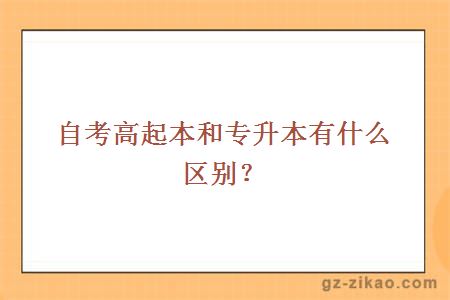 自考高起本和专升本有什么区别？

gz-zikao.com